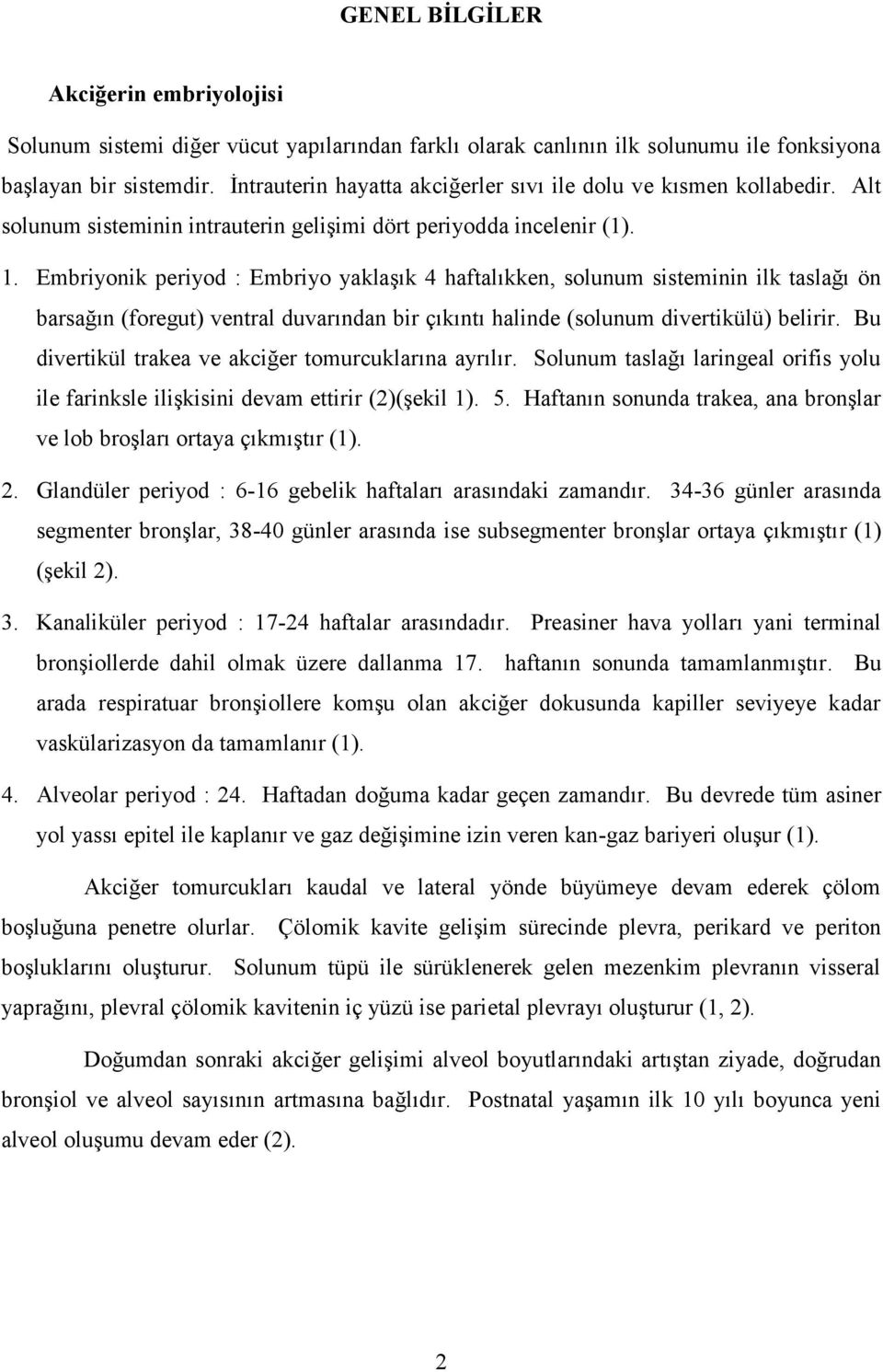 GENEL BİLGİLER

Akciğerin embriyolojisi

Solunum sistemi diğer vücut yapılarından farklı olarak canlının ilk solunumu ile fonksiyona başlayan bir sistemdir. İntrauterin hayatta akciğerler sıvı ile dolu ve kısmen kollabedir. Alt solunum sisteminin intrauterin gelişimi dört periyodda incelenir (1).

1. Embriyonik periyod : Embriyo yaklaşık 4 haftalıkken, solunum sisteminin ilk taslağı ön barsağın (foregut) ventral duvarından bir çıkıntı halinde (solunum divertikülü) belirir. Bu divertikül trakea ve akciğer tomurcuklarına ayrılır. Solunum taslağı laringeal orifis yolu ile farinksle ilişkisini devam ettirir (2)(şekil 1). 5. Haftanın sonunda trakea, ana bronşlar ve lob broşları ortaya çıkmıştır (1).

2. Glandüler periyod : 6-16 gebelik haftaları arasındaki zamandır. 34-36 günler arasında segmenter bronşlar, 38-40 günler arasında ise subsegmenter bronşlar ortaya çıkmıştır (1) (şekil 2).

3. Kanaliküler periyod : 17-24 haftalar arasındadır. Preasiner hava yolları yani terminal bronşiollerde dahil olmak üzere dallanma 17. haftanın sonunda tamamlanmıştır. Bu arada respiratuar bronşiollere komşu olan akciğer dokusunda kapiller seviyeye kadar vaskülarizasyon da tamamlanır (1).

4. Alveolar periyod : 24. Haftadan doğuma kadar geçen zamandır. Bu devrede tüm asiner yol yassı epitel ile kaplanır ve gaz değişimine izin veren kan-gaz bariyeri oluşur (1).

Akciğer tomurcukları kaudal ve lateral yönde büyümeye devam ederek çölom boşluğuna penetre olurlar. Çölomik kavite gelişim sürecinde plevra, perikard ve periton boşluklarını oluşturur. Solunum tüpü ile sürüklenerek gelen mezenkim plevranın visseral yaprağını, plevral çölomik kavitenin iç yüzü ise parietal plevrayı oluşturur (1, 2).

Doğumdan sonraki akciğer gelişimi alveol boyutlarındaki artıştan ziyade, doğrudan bronşiol ve alveol sayısının artmasına bağlıdır. Postnatal yaşamın ilk 10 yılı boyunca yeni alveol oluşumu devam eder (2).

2